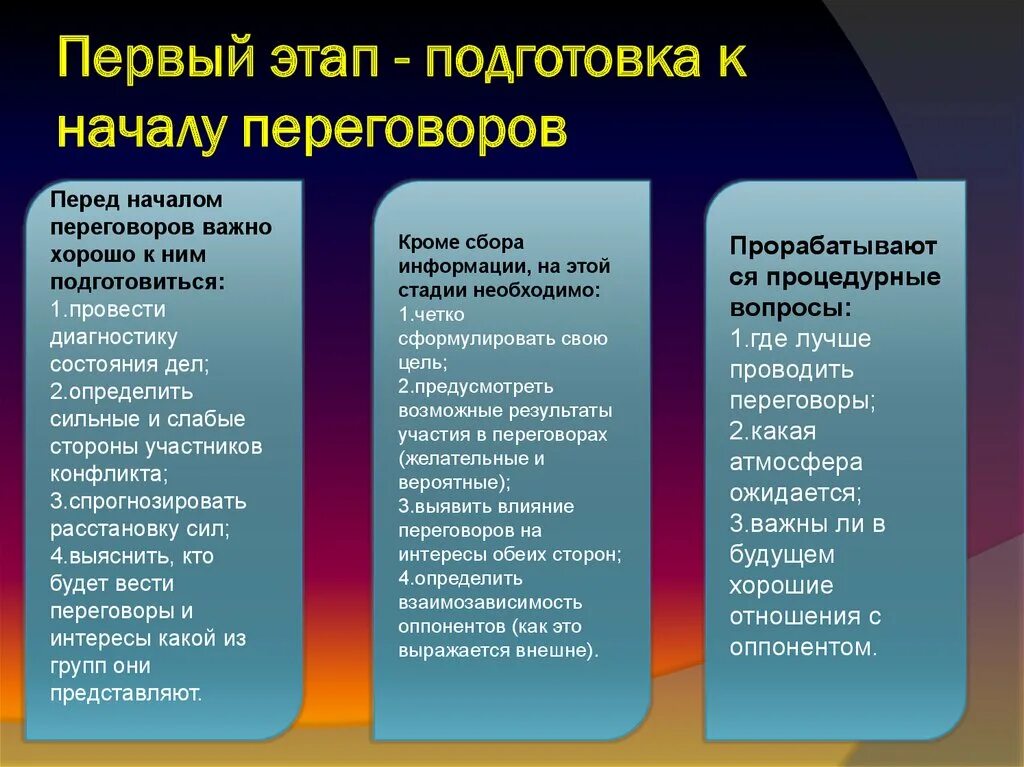 Первый этап - подготовка к началу переговоров

Перед началом переговоров важно хорошо к ним подготовиться:
1.провести диагностику состояния дел;
2.определить сильные и слабые стороны участников конфликта;
3.спрогнозировать расстановку сил;
4.выяснить, кто будет вести переговоры и интересы какой из групп они представляют.

Кроме сбора информации, на этой стадии необходимо:
1.четко сформулировать свою цель;
2.предусмотреть возможные результаты участия в переговорах (желательные и вероятные);
3.выявить влияние переговоров на интересы обеих сторон;
4.определить взаимозависимость оппонентов (как это выражается внешне).

Прорабатываются процедурные вопросы:
1.где лучше проводить переговоры;
2.какая атмосфера ожидается;
3.важны ли в будущем хорошие отношения с оппонентом.